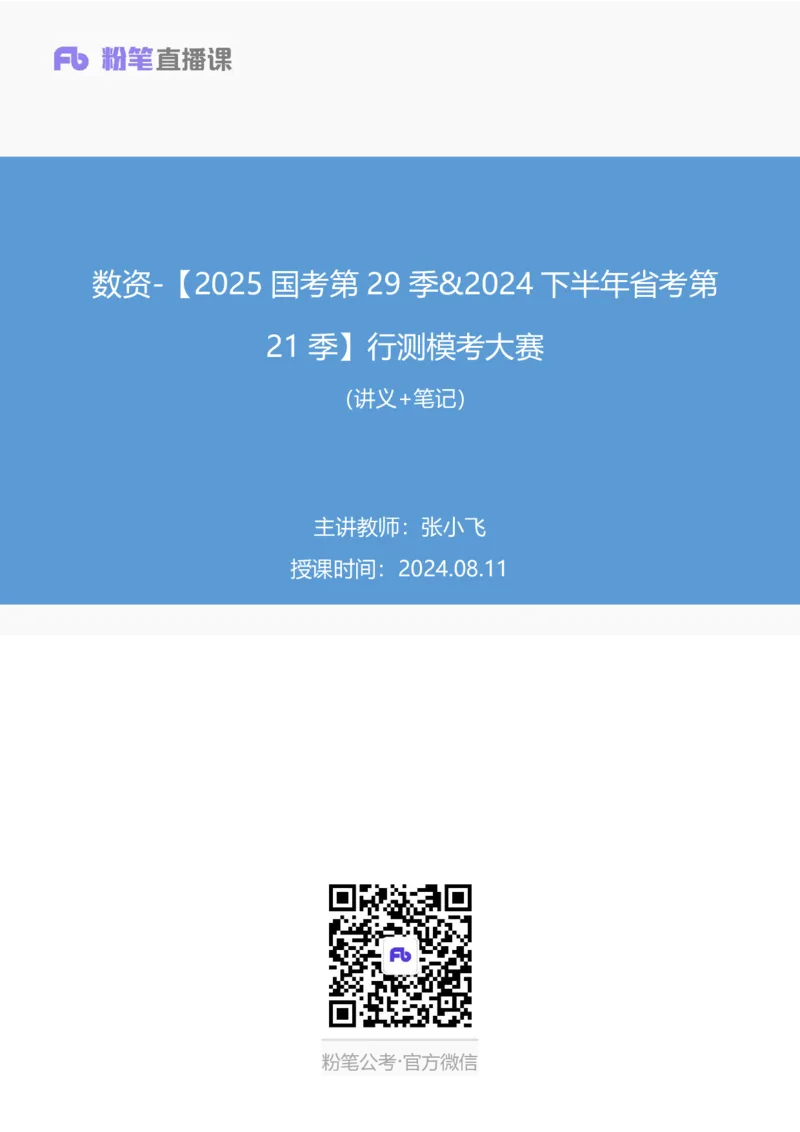 Fb 粉笔直播课

数资-【2025 国考第 29 季&2024 下半年省考第 21 季】行测模考大赛

(讲义+笔记)

主讲教师：张小飞

授课时间：2024.08.11

Fb

粉笔公考·官方微信